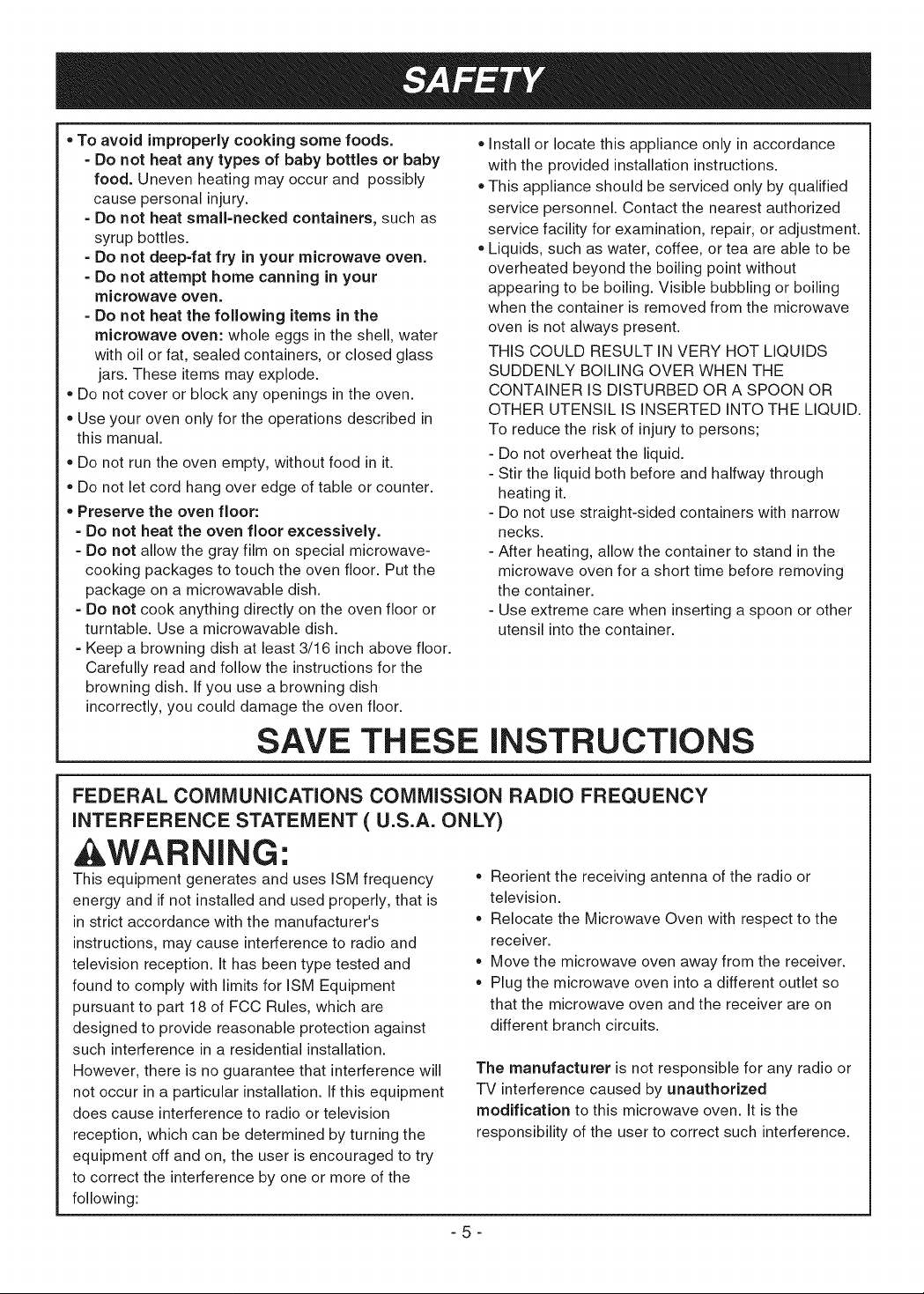 SAFETY

• To avoid improperly cooking some foods.
- Do not heat any types of baby bottles or baby food. Uneven heating may occur and possibly cause personal injury.
- Do not heat small-necked containers, such as syrup bottles.
- Do not deep-fat fry in your microwave oven.
- Do not attempt home canning in your microwave oven.
- Do not heat the following items in the microwave oven: whole eggs in the shell, water with oil or fat, sealed containers, or closed glass jars. These items may explode.
• Do not cover or block any openings in the oven.
• Use your oven only for the operations described in this manual.
• Do not run the oven empty, without food in it.
• Do not let cord hang over edge of table or counter.
• Preserve the oven floor:
- Do not heat the oven floor excessively.
- Do not allow the gray film on special microwave-cooking packages to touch the oven floor. Put the package on a microwavable dish.
- Do not cook anything directly on the oven floor or turntable. Use a microwavable dish.
- Keep a browning dish at least 3/16 inch above floor. Carefully read and follow the instructions for the browning dish. If you use a browning dish incorrectly, you could damage the oven floor.

• Install or locate this appliance only in accordance with the provided installation instructions.
• This appliance should be serviced only by qualified service personnel. Contact the nearest authorized service facility for examination, repair, or adjustment.
• Liquids, such as water, coffee, or tea are able to be overheated beyond the boiling point without appearing to be boiling. Visible bubbling or boiling when the container is removed from the microwave oven is not always present.
THIS COULD RESULT IN VERY HOT LIQUIDS SUDDENLY BOILING OVER WHEN THE CONTAINER IS DISTURBED OR A SPOON OR OTHER UTENSIL IS INSERTED INTO THE LIQUID.
To reduce the risk of injury to persons;
- Do not overheat the liquid.
- Stir the liquid both before and halfway through heating it.
- Do not use straight-sided containers with narrow necks.
- After heating, allow the container to stand in the microwave oven for a short time before removing the container.
- Use extreme care when inserting a spoon or other utensil into the container.

SAVE THESE INSTRUCTIONS

FEDERAL COMMUNICATIONS COMMISSION RADIO FREQUENCY INTERFERENCE STATEMENT ( U.S.A. ONLY)

WARNING:

This equipment generates and uses ISM frequency energy and if not installed and used properly, that is in strict accordance with the manufacturer's instructions, may cause interference to radio and television reception. It has been type tested and found to comply with limits for ISM Equipment pursuant to part 18 of FCC Rules, which are designed to provide reasonable protection against such interference in a residential installation. However, there is no guarantee that interference will not occur in a particular installation. If this equipment does cause interference to radio or television reception, which can be determined by turning the equipment off and on, the user is encouraged to try to correct the interference by one or more of the following:

• Reorient the receiving antenna of the radio or television.
• Relocate the Microwave Oven with respect to the receiver.
• Move the microwave oven away from the receiver.
• Plug the microwave oven into a different outlet so that the microwave oven and the receiver are on different branch circuits.

The manufacturer is not responsible for any radio or TV interference caused by unauthorized modification to this microwave oven. It is the responsibility of the user to correct such interference.

- 5 -